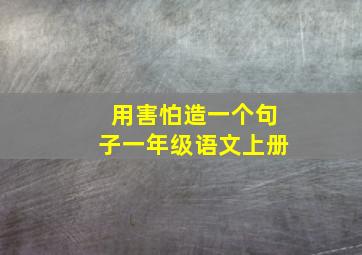 用害怕造一个句子一年级语文上册